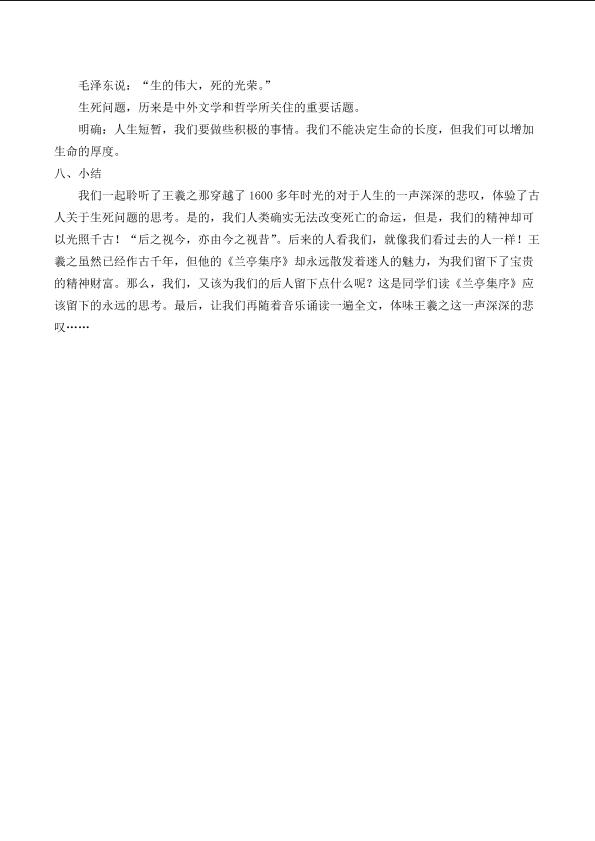 毛泽东说：“生的伟大，死的光荣。”

生死问题，历来是中外文学和哲学所关住的重要话题。

明确：人生短暂，我们要做些积极的事情。我们不能决定生命的长度，但我们可以增加生命的厚度。

八、小结

我们一起聆听了王羲之那穿越了1600多年时光的对于人生的一声深深的悲叹，体验了古人关于生死问题的思考。是的，我们人类确实无法改变死亡的命运，但是，我们的精神却可以光照千古！“后之视今，亦由今之视昔”。后来的人看我们，就像我们看过去的人一样！王羲之虽然已经作古千年，但他的《兰亭集序》却永远散发着迷人的魅力，为我们留下了宝贵的精神财富。那么，我们，又该为我们的后人留下点什么呢？这是同学们读《兰亭集序》应该留下的永远的思考。最后，让我们再随着音乐诵读一遍全文，体味王羲之这一声深深的悲叹……